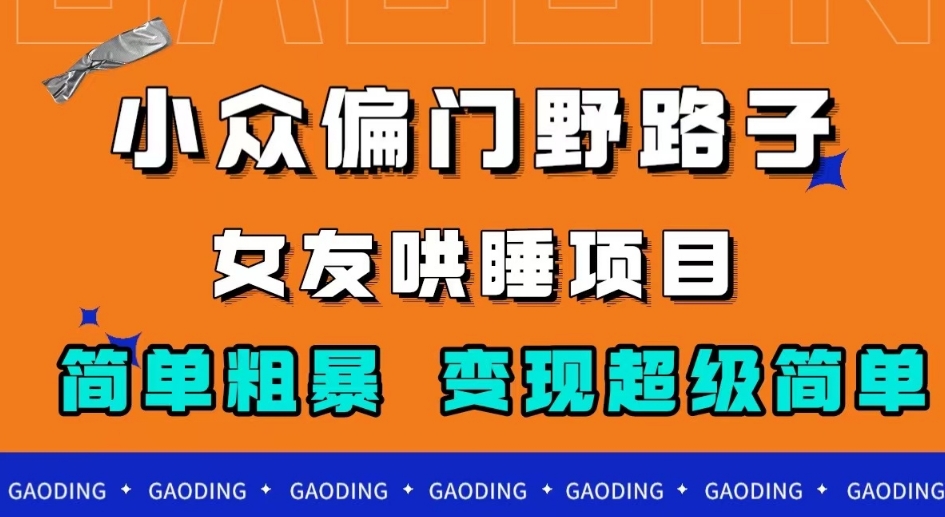 小众偏门野路子

女友哄睡项目

简单粗暴 变现超级简单

GAODING ✦ GAODING ✦ GAODING ✦ GAODING ✦ GAODING ✦ GAODING ✦ GAODING